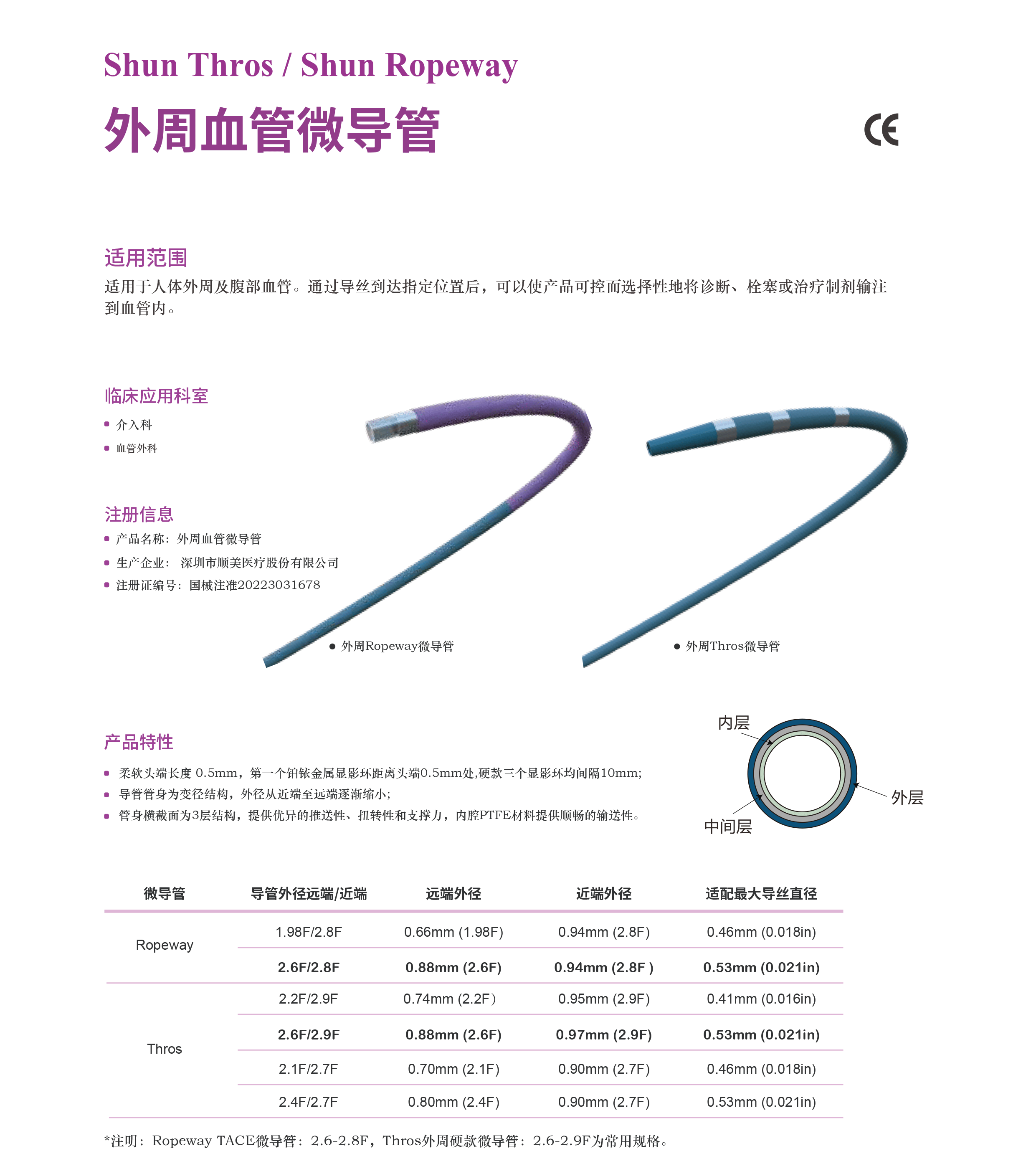 Shun Thros / Shun Ropeway

外周血管微导管

CE

适用范围

适用于人体外周及腹部血管。通过导丝到达指定位置后，可以使产品可控而选择性地将诊断、栓塞或治疗制剂输注到血管内。

临床应用科室

• 介入科
• 血管外科

注册信息

• 产品名称：外周血管微导管
• 生产企业：深圳市顺美医疗股份有限公司
• 注册证编号：国械注准20223031678

• 外周Ropeway微导管

• 外周Thros微导管

产品特性

• 柔软头端长度0.5mm，第一个铂铱金属显影环距离头端0.5mm处,硬款三个显影环均间隔10mm;
• 导管管身为变径结构，外径从近端至远端逐渐缩小;
• 管身横截面为3层结构，提供优异的推送性、扭转性和支撑力，内腔PTFE材料提供顺畅的输送性。

内层

外层

中间层

| 微导管 | 导管外径远端/近端 | 远端外径 | 近端外径 | 适配最大导丝直径 |
|---|---|---|---|---|
| Ropeway | 1.98F/2.8F | 0.66mm (1.98F) | 0.94mm (2.8F) | 0.46mm (0.018in) |
|  | 2.6F/2.8F | 0.88mm (2.6F) | 0.94mm (2.8F ) | 0.53mm (0.021in) |
| Thros | 2.2F/2.9F | 0.74mm (2.2F) | 0.95mm (2.9F) | 0.41mm (0.016in) |
|  | 2.6F/2.9F | 0.88mm (2.6F) | 0.97mm (2.9F) | 0.53mm (0.021in) |
|  | 2.1F/2.7F | 0.70mm (2.1F) | 0.90mm (2.7F) | 0.46mm (0.018in) |
|  | 2.4F/2.7F | 0.80mm (2.4F) | 0.90mm (2.7F) | 0.53mm (0.021in) |

*注明：Ropeway TACE微导管：2.6-2.8F，Thros外周硬款微导管：2.6-2.9F为常用规格。